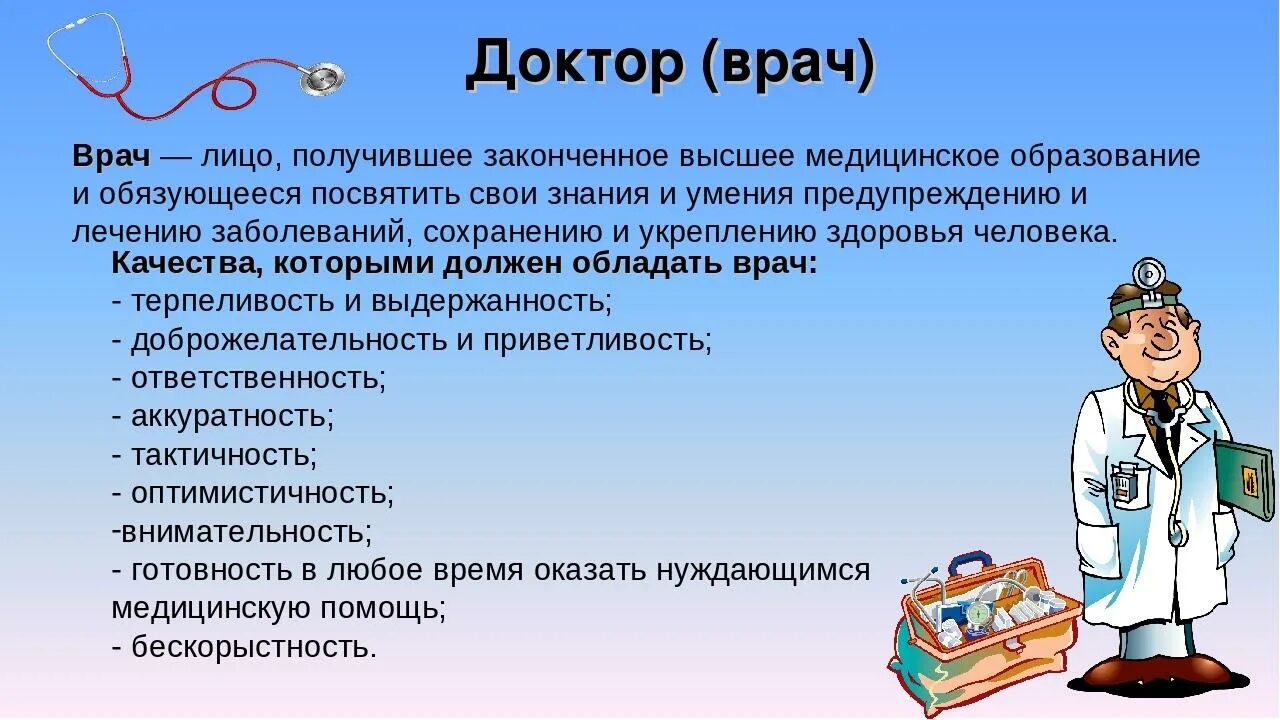 Доктор (врач)

Врач — лицо, получившее законченное высшее медицинское образование и обязующееся посвятить свои знания и умения предупреждению и лечению заболеваний, сохранению и укреплению здоровья человека.

Качества, которыми должен обладать врач:
- терпеливость и выдержанность;
- доброжелательность и приветливость;
- ответственность;
- аккуратность;
- тактичность;
- оптимистичность;
-внимательность;
- готовность в любое время оказать нуждающимся медицинскую помощь;
- бескорыстность.